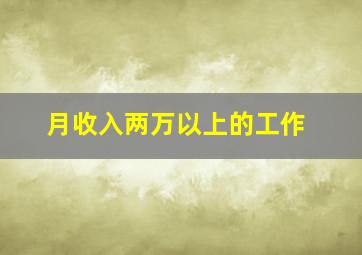 月收入两万以上的工作